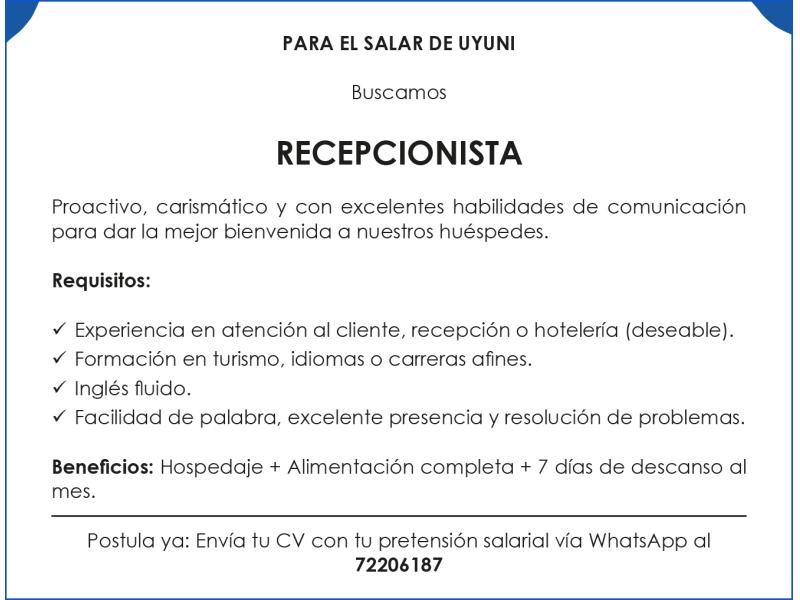 PARA EL SALAR DE UYUNI

Buscamos

RECEPCIONISTA

Proactivo, carismático y con excelentes habilidades de comunicación para dar la mejor bienvenida a nuestros huéspedes.

Requisitos:

✓ Experiencia en atención al cliente, recepción o hotelería (deseable).
✓ Formación en turismo, idiomas o carreras afines.
✓ Inglés fluido.
✓ Facilidad de palabra, excelente presencia y resolución de problemas.

Beneficios: Hospedaje + Alimentación completa + 7 días de descanso al mes.

Postula ya: Envía tu CV con tu pretensión salarial vía WhatsApp al 72206187